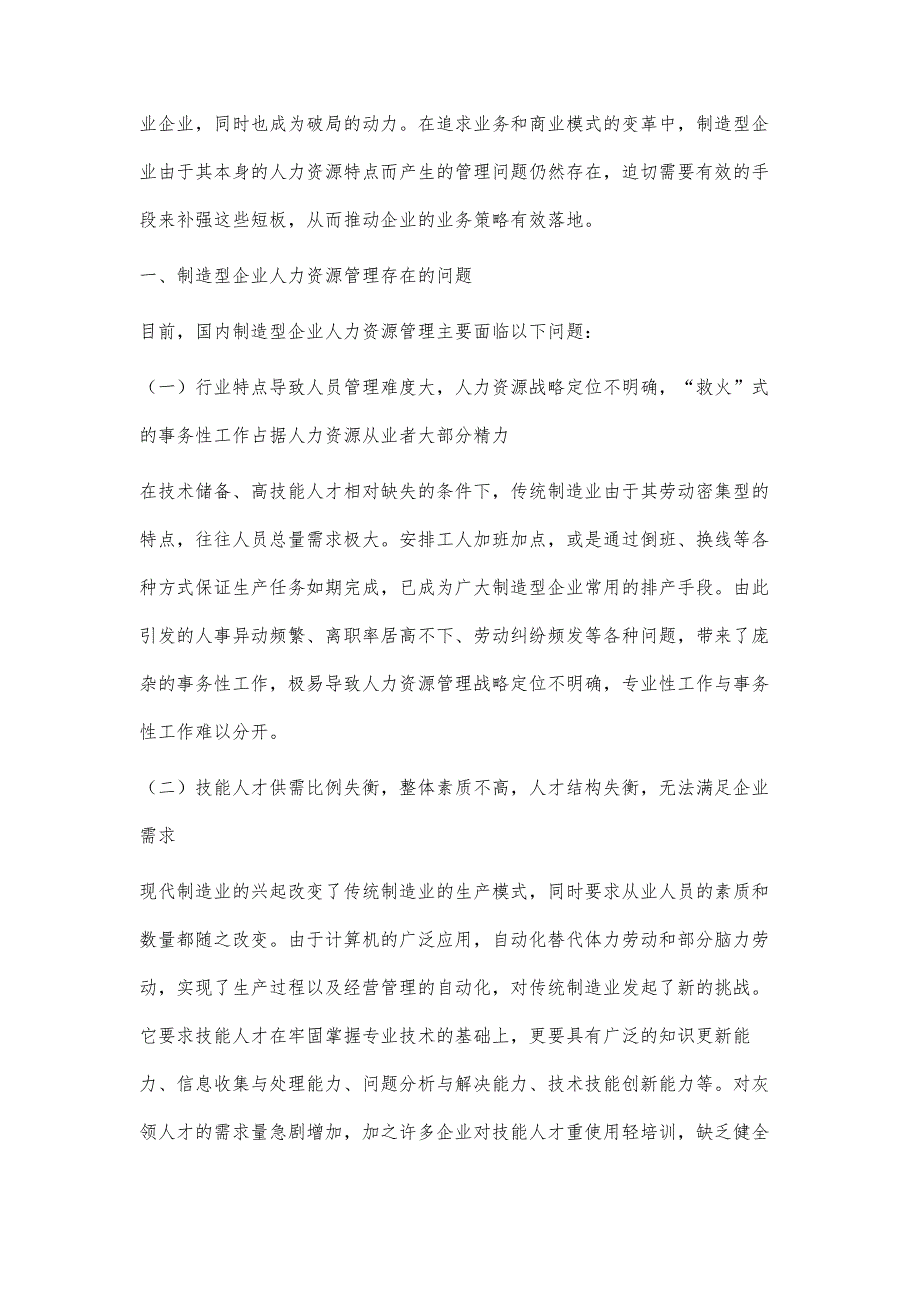 业企业，同时也成为破局的动力。在追求业务和商业模式的变革中，制造型企业由于其本身的人力资源特点而产生的管理问题仍然存在，迫切需要有效的手段来补强这些短板，从而推动企业的业务策略有效落地。

一、制造型企业人力资源管理存在的问题

目前，国内制造型企业人力资源管理主要面临以下问题：

（一）行业特点导致人员管理难度大，人力资源战略定位不明确，“救火”式的事务性工作占据人力资源从业者大部分精力

在技术储备、高技能人才相对缺失的条件下，传统制造业由于其劳动密集型的特点，往往人员总量需求极大。安排工人加班加点，或是通过倒班、换线等各种方式保证生产任务如期完成，已成为广大制造型企业常用的排产手段。由此引发的人事异动频繁、离职率居高不下、劳动纠纷频发等各种问题，带来了庞杂的事务性工作，极易导致人力资源管理战略定位不明确，专业性工作与事务性工作难以分开。

（二）技能人才供需比例失衡，整体素质不高，人才结构失衡，无法满足企业需求

现代制造业的兴起改变了传统制造业的生产模式，同时要求从业人员的素质和数量都随之改变。由于计算机的广泛应用，自动化替代体力劳动和部分脑力劳动，实现了生产过程以及经营管理的自动化，对传统制造业发起了新的挑战。它要求技能人才在牢固掌握专业技术的基础上，更要具有广泛的知识更新能力、信息收集与处理能力、问题分析与解决能力、技术技能创新能力等。对灰领人才的需求量急剧增加，加之许多企业对技能人才重使用轻培训，缺乏健全